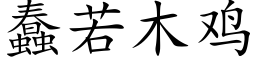 蠢若木鸡